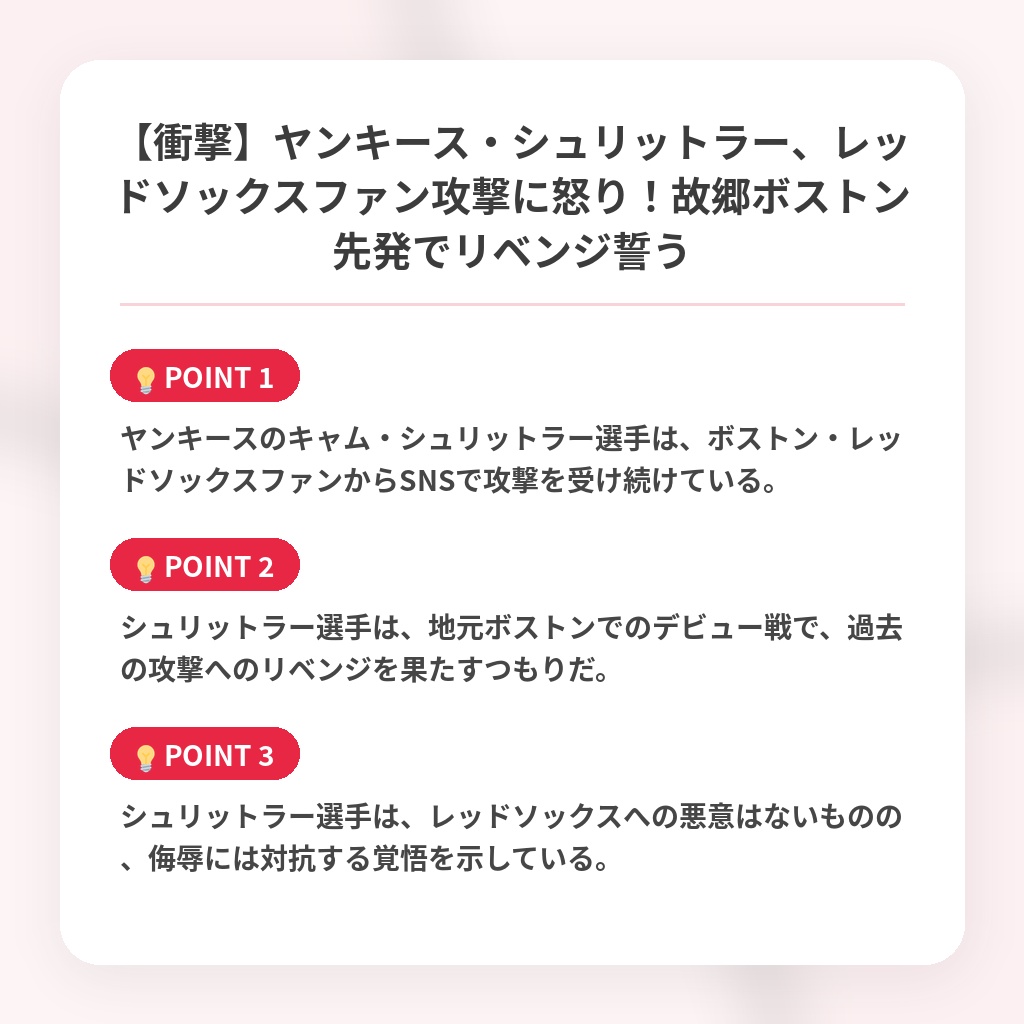 【衝撃】ヤンキース・シュリットラー、レッドソックスファン攻撃に怒り！故郷ボストン先発でリベンジ誓う

POINT 1

ヤンキースのキャム・シュリットラー選手は、ボストン・レッドソックスファンからSNSで攻撃を受け続けている。

POINT 2

シュリットラー選手は、地元ボストンでのデビュー戦で、過去の攻撃へのリベンジを果たすつもりだ。

POINT 3

シュリットラー選手は、レッドソックスへの悪意はないものの、侮辱には対抗する覚悟を示している。